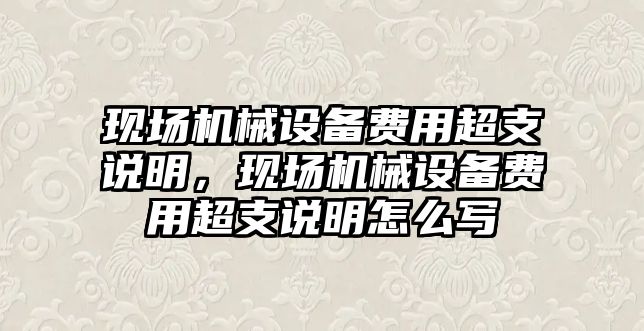 现场机械设备费用超支说明，现场机械设备费用超支说明怎么写